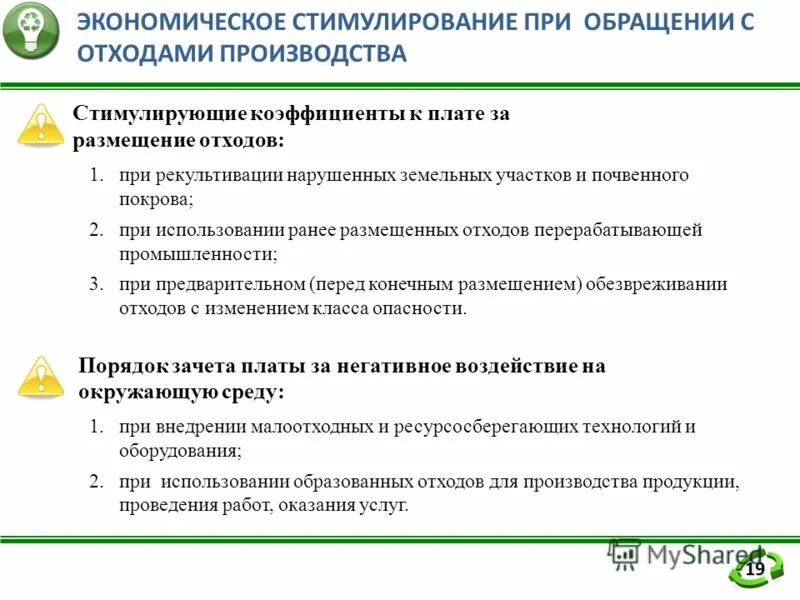 ЭКОНОМИЧЕСКОЕ СТИМУЛИРОВАНИЕ ПРИ ОБРАЩЕНИИ С ОТХОДАМИ ПРОИЗВОДСТВА

Стимулирующие коэффициенты к плате за размещение отходов:

1. при рекультивации нарушенных земельных участков и почвенного покрова;
2. при использовании ранее размещенных отходов перерабатывающей промышленности;
3. при предварительном (перед конечным размещением) обезвреживании отходов с изменением класса опасности.

Порядок зачета платы за негативное воздействие на окружающую среду:

1. при внедрении малоотходных и ресурсосберегающих технологий и оборудования;
2. при использовании образованных отходов для производства продукции, проведения работ, оказания услуг.

MyShared

19